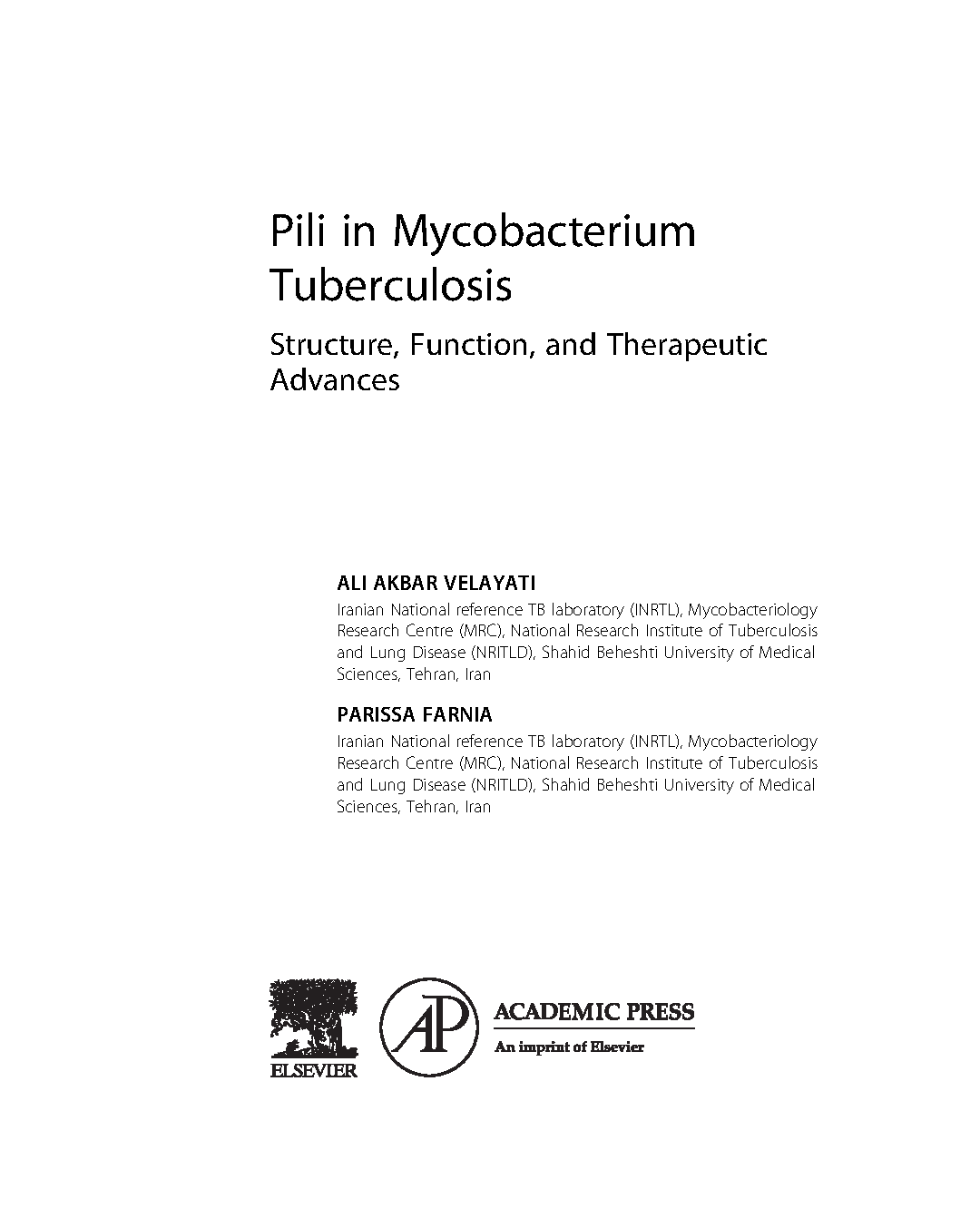 Pili in Mycobacterium Tuberculosis

Structure, Function, and Therapeutic Advances

ALI AKBAR VELAYATI

Iranian National reference TB laboratory (INRTL), Mycobacteriology Research Centre (MRC), National Research Institute of Tuberculosis and Lung Disease (NRITLD), Shahid Beheshti University of Medical Sciences, Tehran, Iran

PARISSA FARNIA

Iranian National reference TB laboratory (INRTL), Mycobacteriology Research Centre (MRC), National Research Institute of Tuberculosis and Lung Disease (NRITLD), Shahid Beheshti University of Medical Sciences, Tehran, Iran

ELSEVIER

AP

ACADEMIC PRESS

An imprint of Elsevier